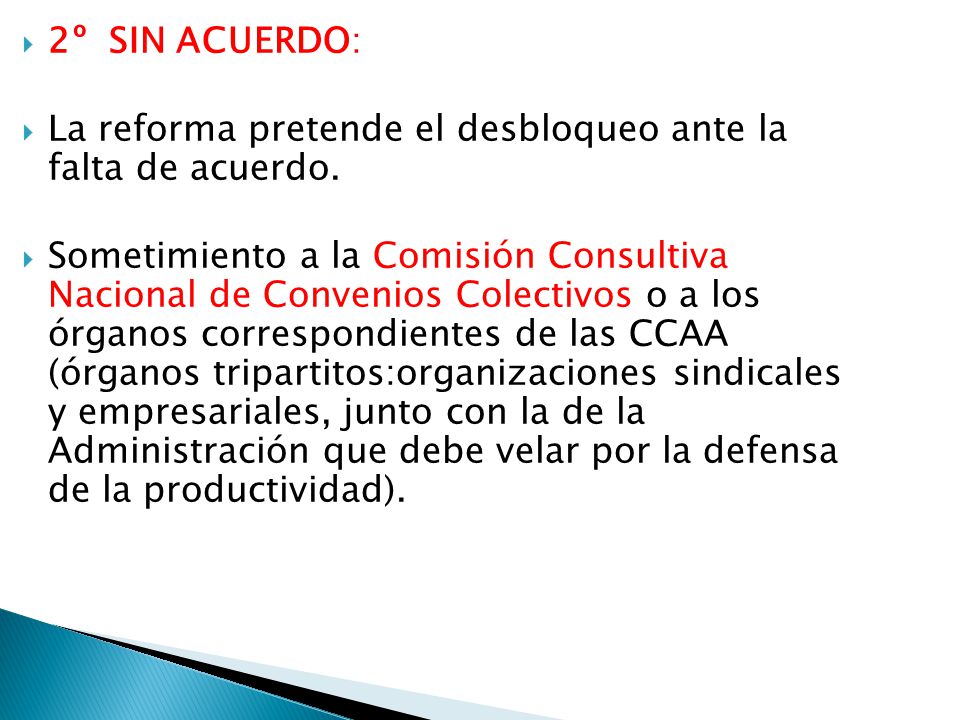 2º SIN ACUERDO:

La reforma pretende el desbloqueo ante la falta de acuerdo.

Sometimiento a la Comisión Consultiva Nacional de Convenios Colectivos o a los órganos correspondientes de las CCAA (órganos tripartitos:organizaciones sindicales y empresariales, junto con la de la Administración que debe velar por la defensa de la productividad).